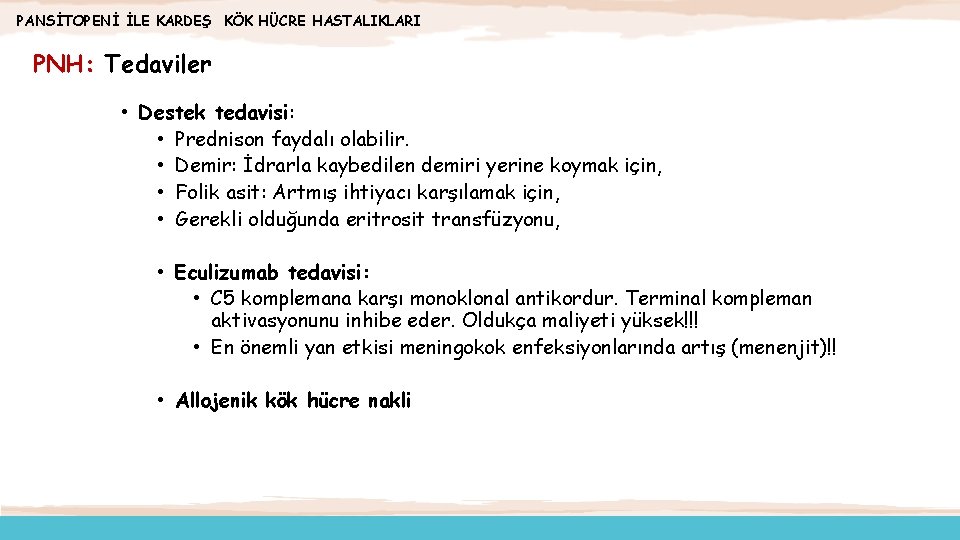 PANSİTOPENİ İLE KARDEŞ KÖK HÜCRE HASTALIKLARI

PNH: Tedaviler

• Destek tedavisi:
• Prednison faydalı olabilir.
• Demir: İdrarla kaybedilen demiri yerine koymak için,
• Folik asit: Artmış ihtiyacı karşılamak için,
• Gerekli olduğunda eritrosit transfüzyonu,

• Eculizumab tedavisi:
• C5 komplemana karşı monoklonal antikordur. Terminal kompleman aktivasyonunu inhibe eder. Oldukça maliyeti yüksek!!!
• En önemli yan etkisi meningokok enfeksiyonlarında artış (menenjit)!!

• Allojenik kök hücre nakli